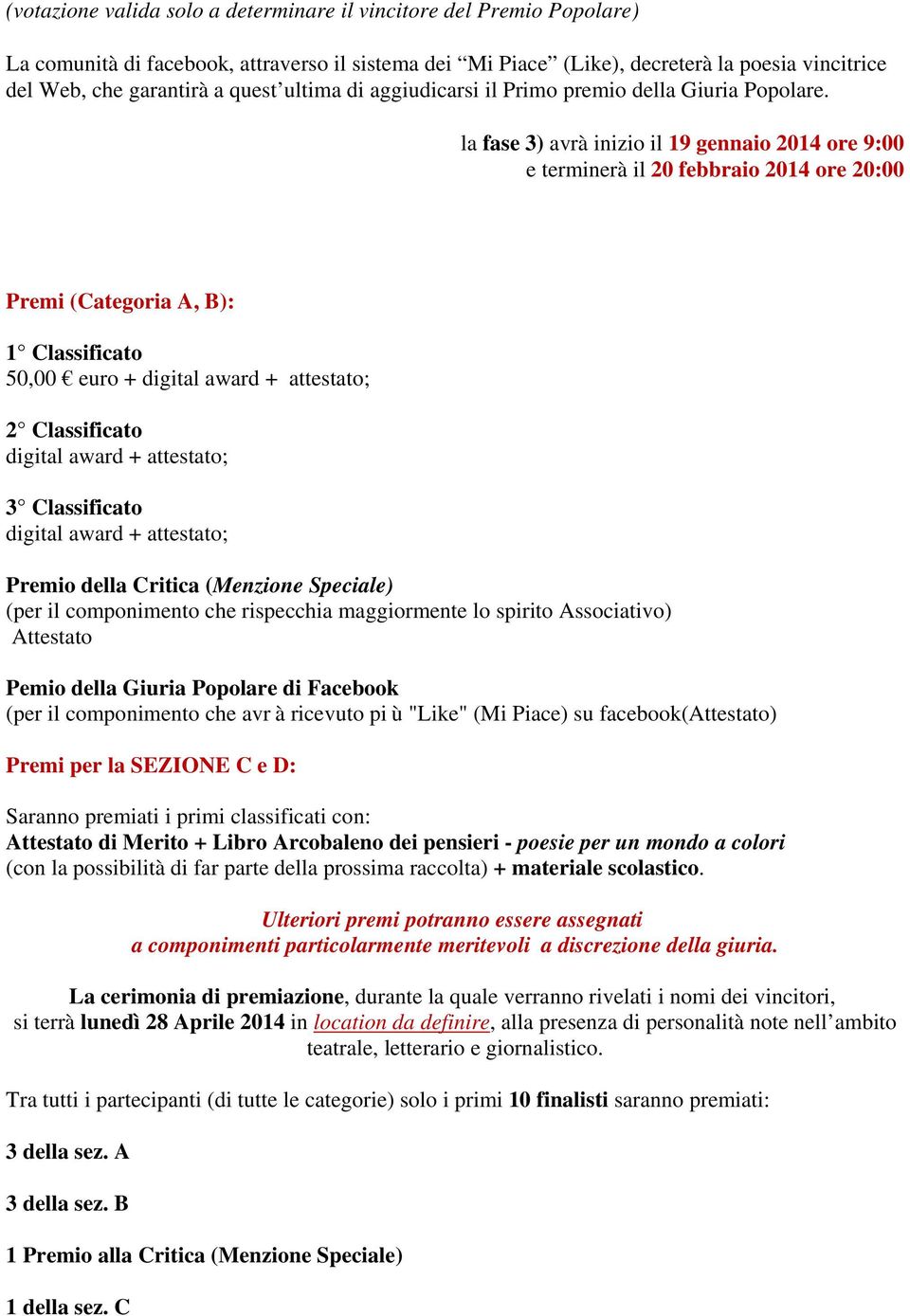 (votazione valida solo a determinare il vincitore del Premio Popolare)

La comunità di facebook, attraverso il sistema dei “Mi Piace” (Like), decreterà la poesia vincitrice del Web, che garantirà a quest’ultima di aggiudicarsi il Primo premio della Giuria Popolare.

la fase 3) avrà inizio il 19 gennaio 2014 ore 9:00
e terminerà il 20 febbraio 2014 ore 20:00

Premi (Categoria A, B):

1° Classificato
50,00 € euro + digital award + attestato;

2° Classificato
digital award + attestato;

3° Classificato
digital award + attestato;

Premio della Critica (Menzione Speciale)
(per il componimento che rispecchia maggiormente lo spirito Associativo)
Attestato

Pemio della Giuria Popolare di Facebook
(per il componimento che avr à ricevuto pi ù "Like" (Mi Piace) su facebook(Attestato)

Premi per la SEZIONE C e D:

Saranno premiati i primi classificati con:
Attestato di Merito + Libro Arcobaleno dei pensieri - poesie per un mondo a colori
(con la possibilità di far parte della prossima raccolta) + materiale scolastico.

Ulteriori premi potranno essere assegnati
a componimenti particolarmente meritevoli a discrezione della giuria.

La cerimonia di premiazione, durante la quale verranno rivelati i nomi dei vincitori, si terrà lunedì 28 Aprile 2014 in location da definire, alla presenza di personalità note nell’ambito teatrale, letterario e giornalistico.

Tra tutti i partecipanti (di tutte le categorie) solo i primi 10 finalisti saranno premiati:

3 della sez. A

3 della sez. B

1 Premio alla Critica (Menzione Speciale)

1 della sez. C